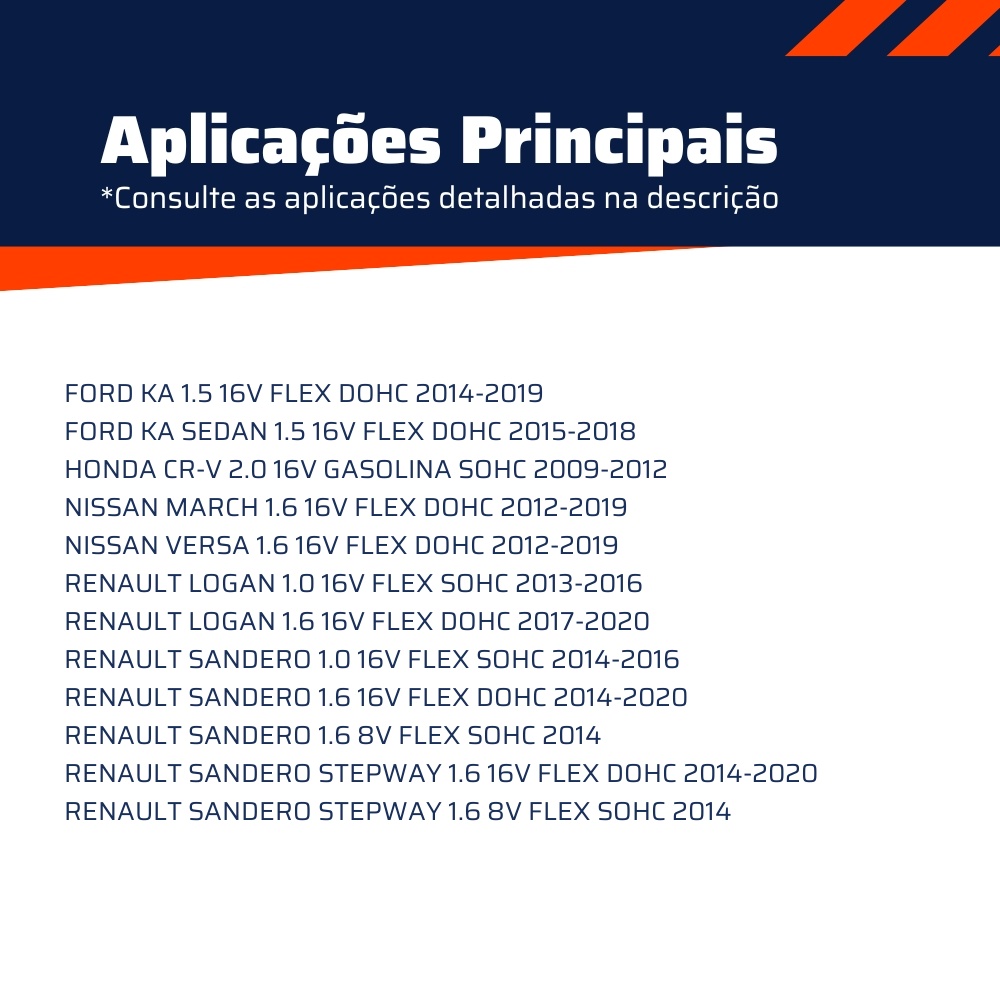 Aplicações Principais
*Consulte as aplicações detalhadas na descrição

FORD KA 1.5 16V FLEX DOHC 2014-2019
FORD KA SEDAN 1.5 16V FLEX DOHC 2015-2018
HONDA CR-V 2.0 16V GASOLINA SOHC 2009-2012
NISSAN MARCH 1.6 16V FLEX DOHC 2012-2019
NISSAN VERSA 1.6 16V FLEX DOHC 2012-2019
RENAULT LOGAN 1.0 16V FLEX SOHC 2013-2016
RENAULT LOGAN 1.6 16V FLEX DOHC 2017-2020
RENAULT SANDERO 1.0 16V FLEX SOHC 2014-2016
RENAULT SANDERO 1.6 16V FLEX DOHC 2014-2020
RENAULT SANDERO 1.6 8V FLEX SOHC 2014
RENAULT SANDERO STEPWAY 1.6 16V FLEX DOHC 2014-2020
RENAULT SANDERO STEPWAY 1.6 8V FLEX SOHC 2014